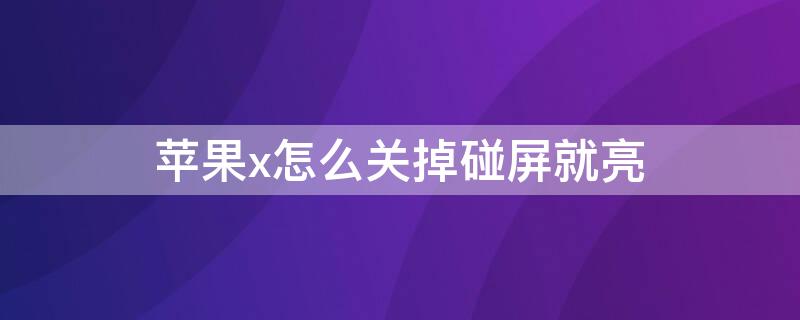 苹果x怎么关掉碰屏就亮